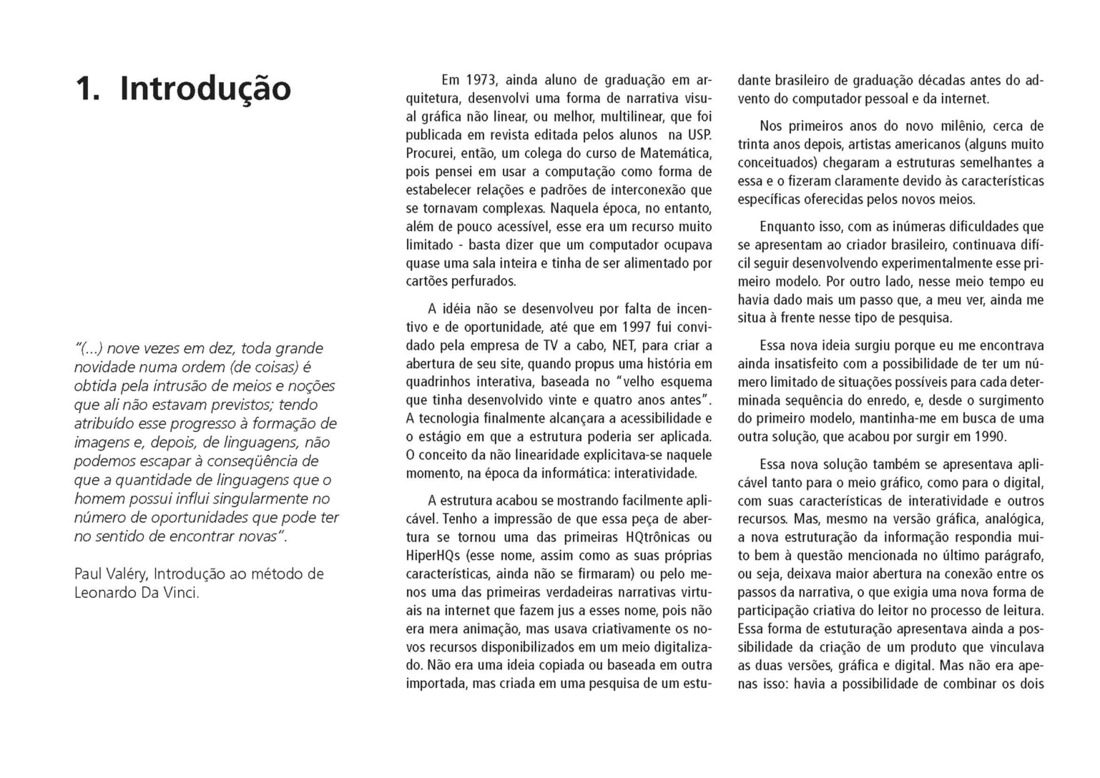 1. Introdução

"(...) nove vezes em dez, toda grande novidade numa ordem (de coisas) é obtida pela intrusão de meios e noções que ali não estavam previstos; tendo atribuído esse progresso à formação de imagens e, depois, de linguagens, não podemos escapar à conseqüência de que a quantidade de linguagens que o homem possui influi singularmente no número de oportunidades que pode ter no sentido de encontrar novas".

Paul Valéry, Introdução ao método de Leonardo Da Vinci.

Em 1973, ainda aluno de graduação em arquitetura, desenvolvi uma forma de narrativa visual gráfica não linear, ou melhor, multilinear, que foi publicada em revista editada pelos alunos na USP. Procurei, então, um colega do curso de Matemática, pois pensei em usar a computação como forma de estabelecer relações e padrões de interconexão que se tornavam complexas. Naquela época, no entanto, além de pouco acessível, esse era um recurso muito limitado - basta dizer que um computador ocupava quase uma sala inteira e tinha de ser alimentado por cartões perfurados.

A idéia não se desenvolveu por falta de incentivo e de oportunidade, até que em 1997 fui convidado pela empresa de TV a cabo, NET, para criar a abertura de seu site, quando propus uma história em quadrinhos interativa, baseada no "velho esquema que tinha desenvolvido vinte e quatro anos antes". A tecnologia finalmente alcançara a acessibilidade e o estágio em que a estrutura poderia ser aplicada. O conceito da não linearidade explicitava-se naquele momento, na época da informática: interatividade.

A estrutura acabou se mostrando facilmente aplicável. Tenho a impressão de que essa peça de abertura se tornou uma das primeiras HQtrônicas ou HiperHQs (esse nome, assim como as suas próprias características, ainda não se firmaram) ou pelo menos uma das primeiras verdadeiras narrativas virtuais na internet que fazem jus a esses nome, pois não era mera animação, mas usava criativamente os novos recursos disponibilizados em um meio digitalizado. Não era uma ideia copiada ou baseada em outra importada, mas criada em uma pesquisa de um estudante brasileiro de graduação décadas antes do advento do computador pessoal e da internet.

Nos primeiros anos do novo milênio, cerca de trinta anos depois, artistas americanos (alguns muito conceituados) chegaram a estruturas semelhantes a essa e o fizeram claramente devido às características específicas oferecidas pelos novos meios.

Enquanto isso, com as inúmeras dificuldades que se apresentam ao criador brasileiro, continuava difícil seguir desenvolvendo experimentalmente esse primeiro modelo. Por outro lado, nesse meio tempo eu havia dado mais um passo que, a meu ver, ainda me situa à frente nesse tipo de pesquisa.

Essa nova ideia surgiu porque eu me encontrava ainda insatisfeito com a possibilidade de ter um número limitado de situações possíveis para cada determinada sequência do enredo, e, desde o surgimento do primeiro modelo, mantinha-me em busca de uma outra solução, que acabou por surgir em 1990.

Essa nova solução também se apresentava aplicável tanto para o meio gráfico, como para o digital, com suas características de interatividade e outros recursos. Mas, mesmo na versão gráfica, analógica, a nova estruturação da informação respondia muito bem à questão mencionada no último parágrafo, ou seja, deixava maior abertura na conexão entre os passos da narrativa, o que exigia uma nova forma de participação criativa do leitor no processo de leitura. Essa forma de estuturação apresentava ainda a possibilidade da criação de um produto que vinculava as duas versões, gráfica e digital. Mas não era apenas isso: havia a possibilidade de combinar os dois